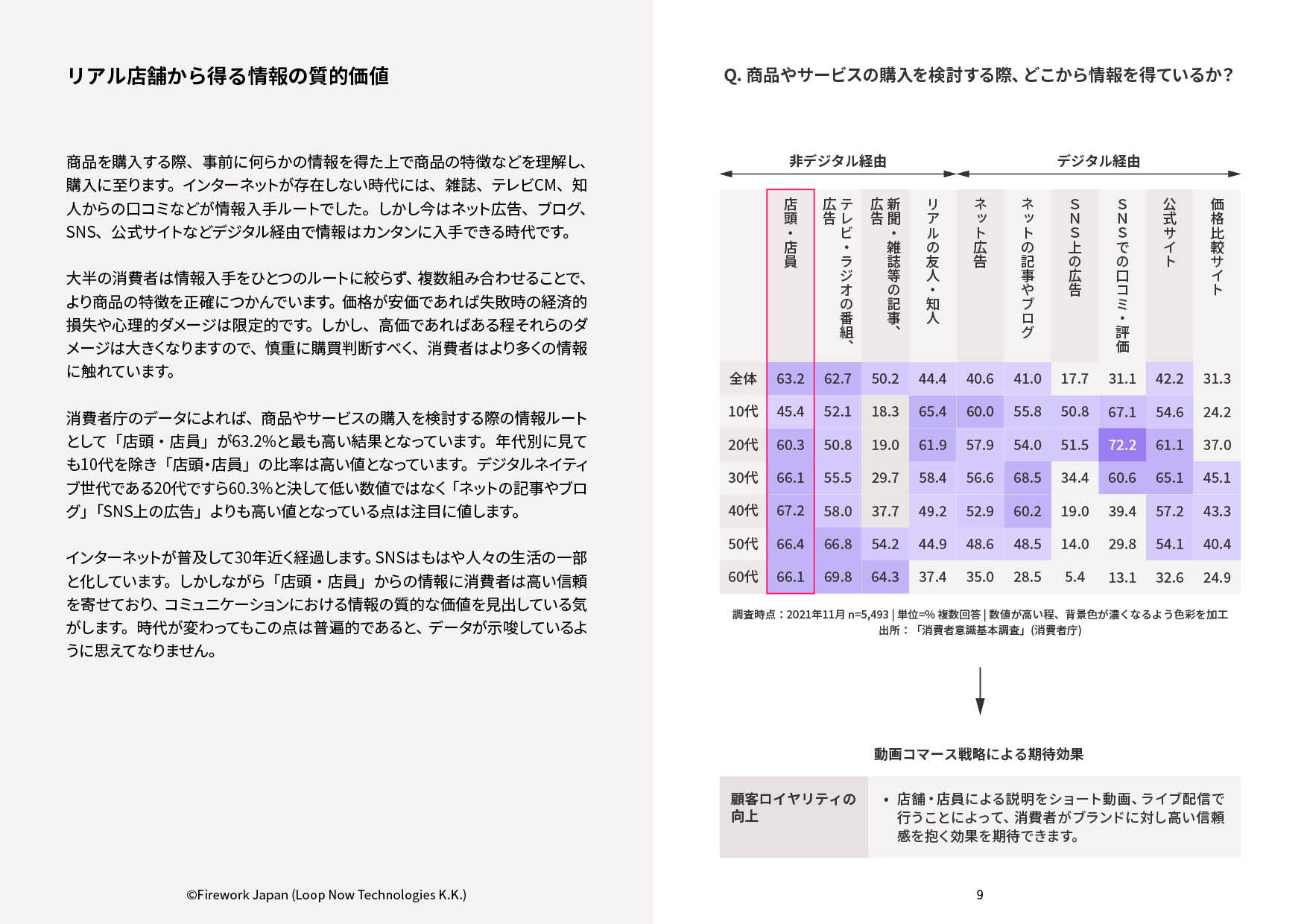 リアル店舗から得る情報の質的価値

商品を購入する際、事前に何らかの情報を得た上で商品の特徴などを理解し、購入に至ります。インターネットが存在しない時代には、雑誌、テレビCM、知人からの口コミなどが情報入手ルートでした。しかし今はネット広告、ブログ、SNS、公式サイトなどデジタル経由で情報はカンタンに入手できる時代です。

大半の消費者は情報入手をひとつのルートに絞らず、複数組み合わせることで、より商品の特徴を正確につかんでいます。価格が安価であれば失敗時の経済的損失や心理的ダメージは限定的です。しかし、高価であればある程それらのダメージは大きくなりますので、慎重に購買判断すべく、消費者はより多くの情報に触れています。

消費者庁のデータによれば、商品やサービスの購入を検討する際の情報ルートとして「店頭・店員」が63.2%と最も高い結果となっています。年代別に見ても10代を除き「店頭・店員」の比率は高い値となっています。デジタルネイティブ世代である20代ですら60.3%と決して低い数値ではなく「ネットの記事やブログ」「SNS上の広告」よりも高い値となっている点は注目に値します。

インターネットが普及して30年近く経過します。SNSはもはや人々の生活の一部と化しています。しかしながら「店頭・店員」からの情報に消費者は高い信頼を寄せており、コミュニケーションにおける情報の質的な価値を見出している気がします。時代が変わってもこの点は普遍的であると、データが示唆しているように思えてなりません。

©Firework Japan (Loop Now Technologies K.K.)

Q. 商品やサービスの購入を検討する際、どこから情報を得ているか?

非デジタル経由　デジタル経由

| | 店頭・店員 | テレビ・ラジオの番組、広告 | 新聞・雑誌等の記事、広告 | リアルの友人・知人 | ネット広告 | ネットの記事やブログ | SNS上の広告 | SNSでの口コミ・評価 | 公式サイト | 価格比較サイト |
|---|---|---|---|---|---|---|---|---|---|---|
| 全体 | 63.2 | 62.7 | 50.2 | 44.4 | 40.6 | 41.0 | 17.7 | 31.1 | 42.2 | 31.3 |
| 10代 | 45.4 | 52.1 | 18.3 | 65.4 | 60.0 | 55.8 | 50.8 | 67.1 | 54.6 | 24.2 |
| 20代 | 60.3 | 50.8 | 19.0 | 61.9 | 57.9 | 54.0 | 51.5 | 72.2 | 61.1 | 37.0 |
| 30代 | 66.1 | 55.5 | 29.7 | 58.4 | 56.6 | 68.5 | 34.4 | 60.6 | 65.1 | 45.1 |
| 40代 | 67.2 | 58.0 | 37.7 | 49.2 | 52.9 | 60.2 | 19.0 | 39.4 | 57.2 | 43.3 |
| 50代 | 66.4 | 66.8 | 54.2 | 44.9 | 48.6 | 48.5 | 14.0 | 29.8 | 54.1 | 40.4 |
| 60代 | 66.1 | 69.8 | 64.3 | 37.4 | 35.0 | 28.5 | 5.4 | 13.1 | 32.6 | 24.9 |

調査時点：2021年11月 n=5,493 | 単位=% 複数回答 | 数値が高い程、背景色が濃くなるよう色彩を加工
出所：「消費者意識基本調査」(消費者庁)

動画コマース戦略による期待効果

| 顧客ロイヤリティの向上 | • 店舗・店員による説明をショート動画、ライブ配信で行うことによって、消費者がブランドに対し高い信頼感を抱く効果を期待できます。 |
|---|---|

9